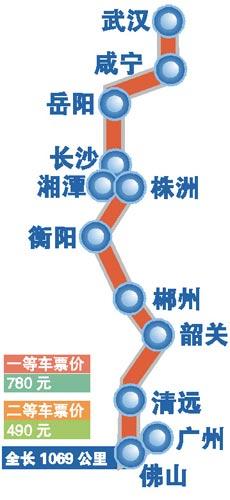 武汉

咸宁

岳阳

长沙

湘潭

株洲

衡阳

郴州

韶关

一等车票价
780 元

二等车票价
490 元

清远

广州

全长 1069 公里

佛山